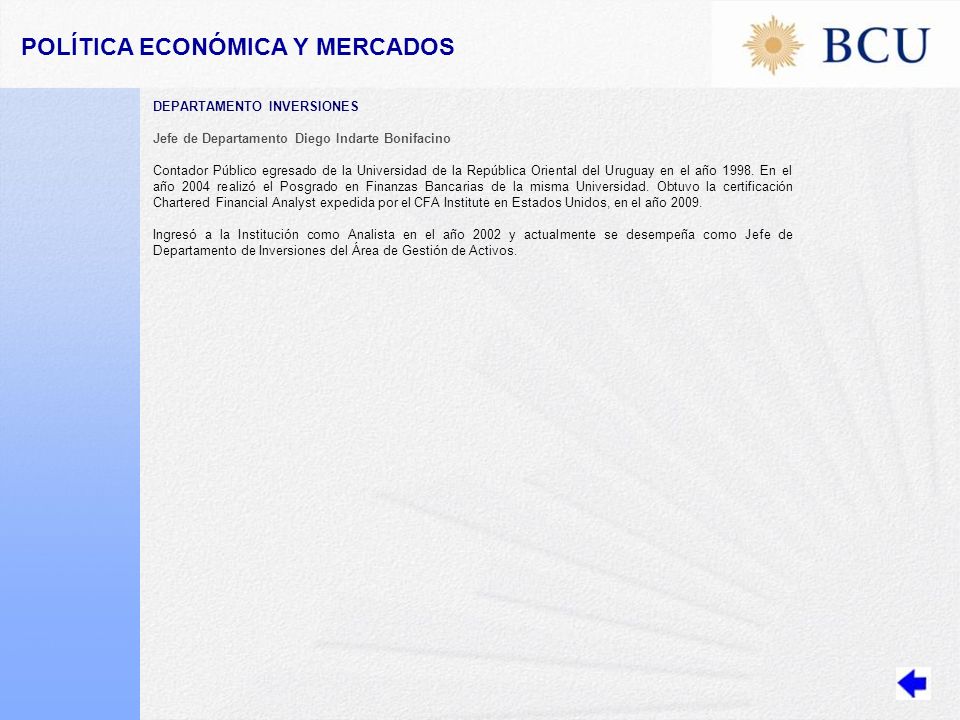 POLÍTICA ECONÓMICA Y MERCADOS

BCU

DEPARTAMENTO INVERSIONES

Jefe de Departamento Diego Indarte Bonifacino

Contador Público egresado de la Universidad de la República Oriental del Uruguay en el año 1998. En el año 2004 realizó el Posgrado en Finanzas Bancarias de la misma Universidad. Obtuvo la certificación Chartered Financial Analyst expedida por el CFA Institute en Estados Unidos, en el año 2009.

Ingresó a la Institución como Analista en el año 2002 y actualmente se desempeña como Jefe de Departamento de Inversiones del Área de Gestión de Activos.